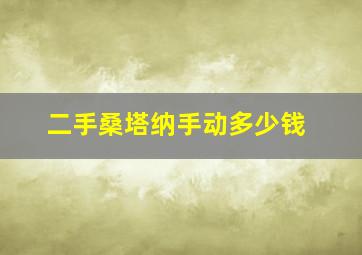 二手桑塔纳手动多少钱